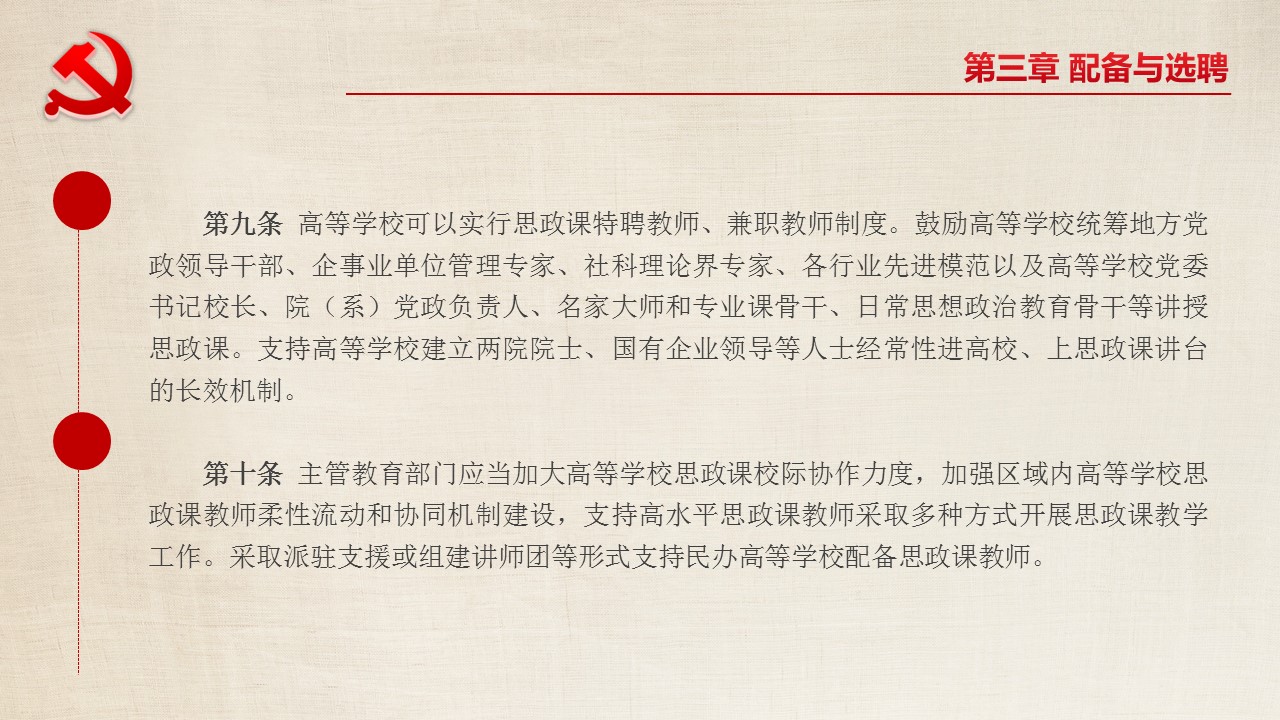 第三章 配备与选聘

第九条 高等学校可以实行思政课特聘教师、兼职教师制度。鼓励高等学校统筹地方党政领导干部、企事业单位管理专家、社科理论界专家、各行业先进模范以及高等学校党委书记校长、院（系）党政负责人、名家大师和专业课骨干、日常思想政治教育骨干等讲授思政课。支持高等学校建立两院院士、国有企业领导等人士经常性进高校、上思政课讲台的长效机制。

第十条 主管教育部门应当加大高等学校思政课校际协作力度，加强区域内高等学校思政课教师柔性流动和协同机制建设，支持高水平思政课教师采取多种方式开展思政课教学工作。采取派驻支援或组建讲师团等形式支持民办高等学校配备思政课教师。